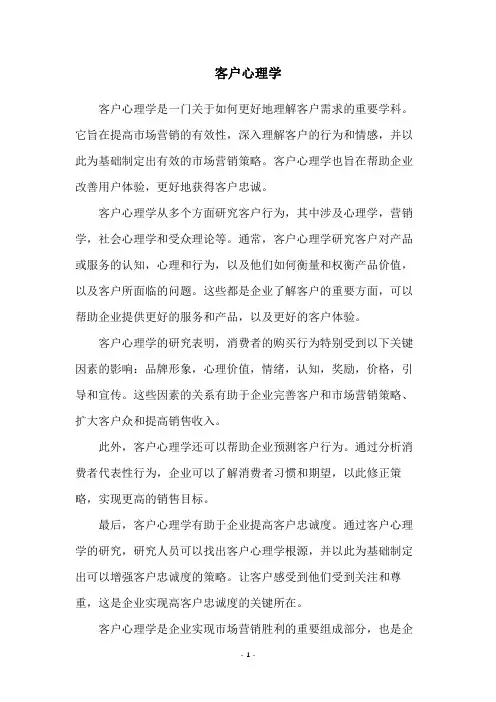 客户心理学

客户心理学是一门关于如何更好地理解客户需求的重要学科。它旨在提高市场营销的有效性，深入理解客户的行为和情感，并以此为基础制定出有效的市场营销策略。客户心理学也旨在帮助企业改善用户体验，更好地获得客户忠诚。

客户心理学从多个方面研究客户行为，其中涉及心理学，营销学，社会心理学和受众理论等。通常，客户心理学研究客户对产品或服务的认知，心理和行为，以及他们如何衡量和权衡产品价值，以及客户所面临的问题。这些都是企业了解客户的重要方面，可以帮助企业提供更好的服务和产品，以及更好的客户体验。

客户心理学的研究表明，消费者的购买行为特别受到以下关键因素的影响：品牌形象，心理价值，情绪，认知，奖励，价格，引导和宣传。这些因素的关系有助于企业完善客户和市场营销策略、扩大客户众和提高销售收入。

此外，客户心理学还可以帮助企业预测客户行为。通过分析消费者代表性行为，企业可以了解消费者习惯和期望，以此修正策略，实现更高的销售目标。

最后，客户心理学有助于企业提高客户忠诚度。通过客户心理学的研究，研究人员可以找出客户心理学根源，并以此为基础制定出可以增强客户忠诚度的策略。让客户感受到他们受到关注和尊重，这是企业实现高客户忠诚度的关键所在。

客户心理学是企业实现市场营销胜利的重要组成部分，也是企

- 1 -